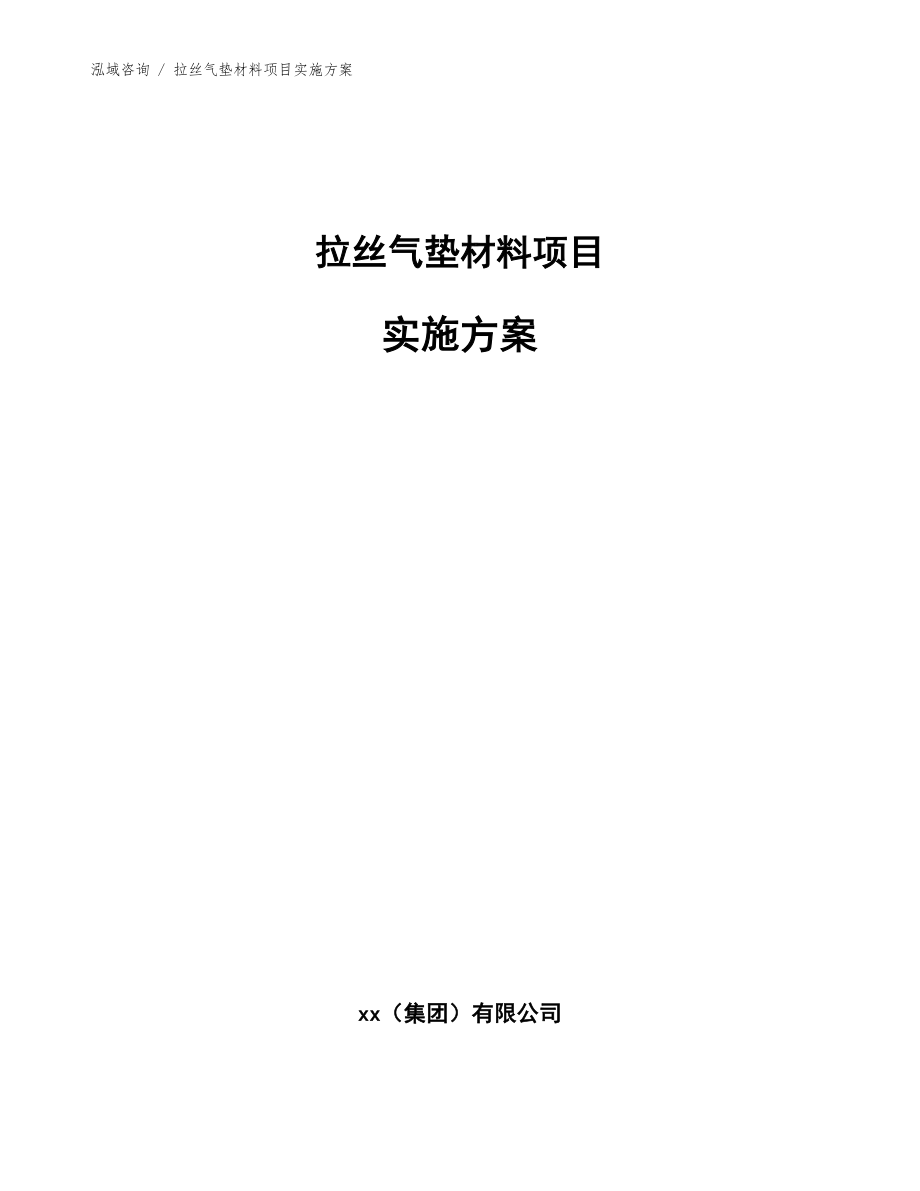 泓域咨询 / 拉丝气垫材料项目实施方案

拉丝气垫材料项目

实施方案

xx（集团）有限公司